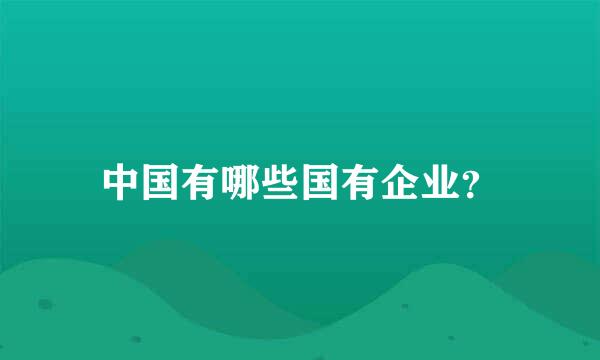 中国有哪些国有企业?